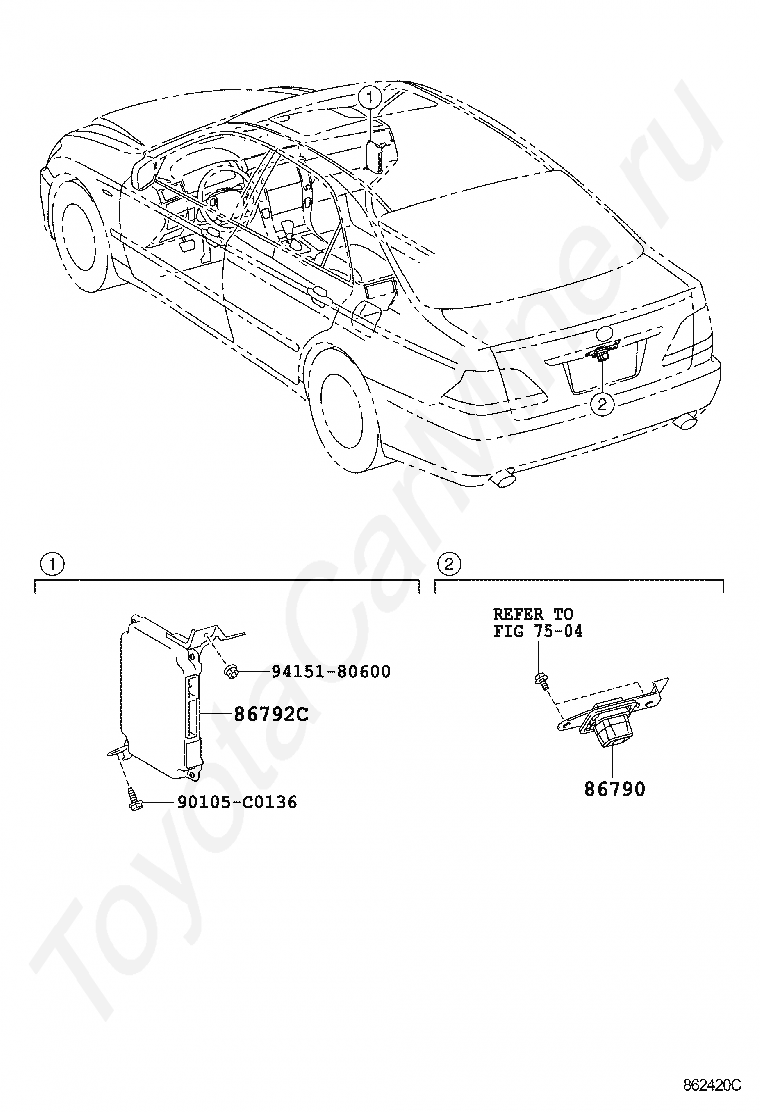 ①

②

①

94151-80600

86792C

90105-C0136

②

REFER TO
FIG 75-04

86790

ToyotaCarMine.ru

862420C